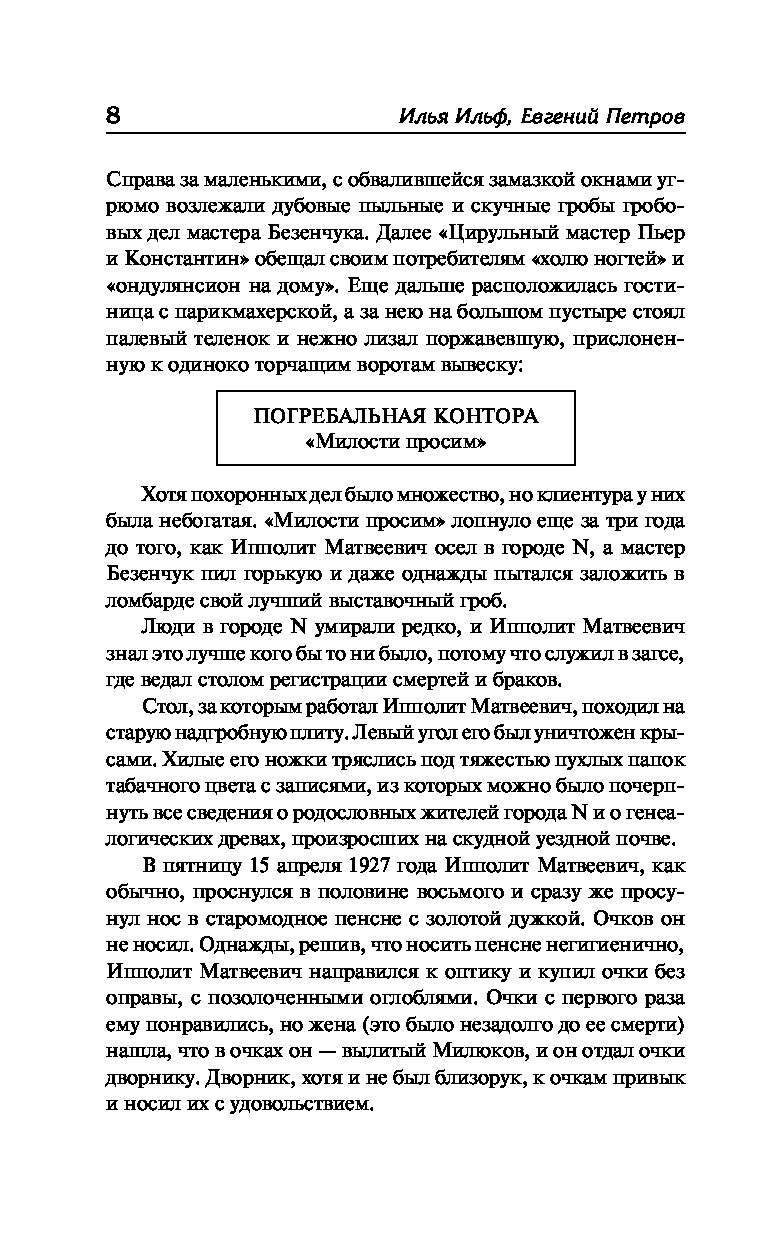 8 Илья Ильф, Евгений Петров

Справа за маленькими, с обвалившейся замазкой окнами угрюмо возлежали дубовые пыльные и скучные гробы гробовых дел мастера Безенчука. Далее «Цирульный мастер Пьер и Константин» обещал своим потребителям «холю ногтей» и «ондулянсион на дому». Еще дальше расположилась гостиница с парикмахерской, а за нею на большом пустыре стоял палевый теленок и нежно лизал поржавевшую, прислоненную к одиноко торчащим воротам вывеску:

ПОГРЕБАЛЬНАЯ КОНТОРА
«Милости просим»

Хотя похоронных дел было множество, но клиентура у них была небогатая. «Милости просим» лопнуло еще за три года до того, как Ипполит Матвеевич осел в городе N, а мастер Безенчук пил горькую и даже однажды пытался заложить в ломбарде свой лучший выставочный гроб.

Люди в городе N умирали редко, и Ипполит Матвеевич знал это лучше кого бы то ни было, потому что служил в загсе, где ведал столом регистрации смертей и браков.

Стол, за которым работал Ипполит Матвеевич, походил на старую надгробную плиту. Левый угол его был уничтожен крысами. Хилые его ножки тряслись под тяжестью пухлых папок табачного цвета с записями, из которых можно было почерпнуть все сведения о родословных жителей города N и о генеалогических древах, произросших на скудной уездной почве.

В пятницу 15 апреля 1927 года Ипполит Матвеевич, как обычно, проснулся в половине восьмого и сразу же просунул нос в старомодное пенсне с золотой дужкой. Очков он не носил. Однажды, решив, что носить пенсне негигиенично, Ипполит Матвеевич направился к оптику и купил очки без оправы, с позолоченными оглоблями. Очки с первого раза ему понравились, но жена (это было незадолго до ее смерти) нашла, что в очках он — вылитый Милюков, и он отдал очки дворнику. Дворник, хотя и не был близорук, к очкам привык и носил их с удовольствием.